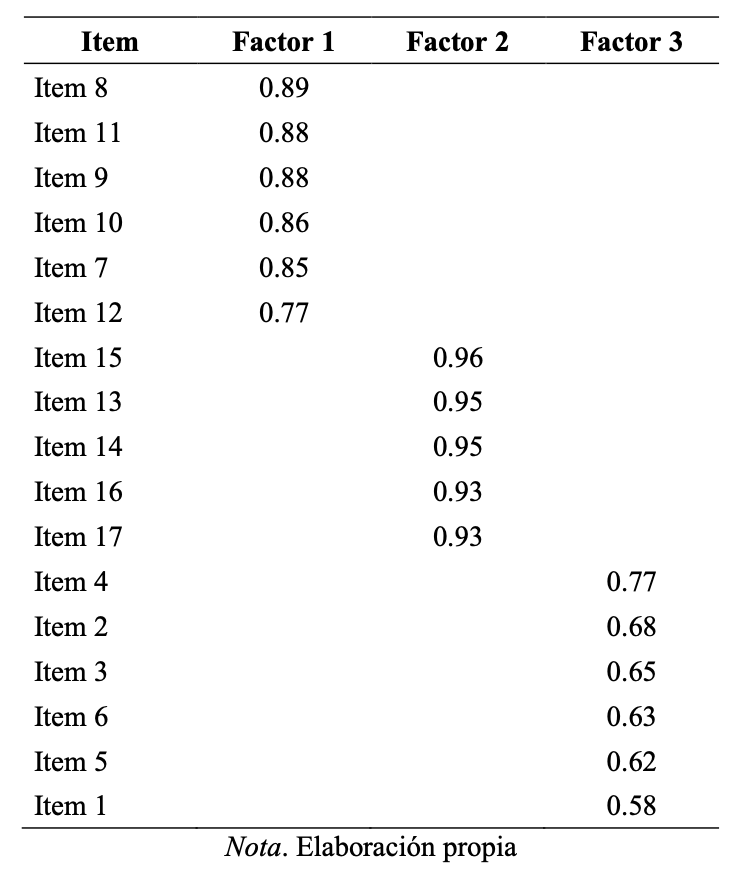 | Item | Factor 1 | Factor 2 | Factor 3 |
|---|---|---|---|
| Item 8 | 0.89 | | |
| Item 11 | 0.88 | | |
| Item 9 | 0.88 | | |
| Item 10 | 0.86 | | |
| Item 7 | 0.85 | | |
| Item 12 | 0.77 | | |
| Item 15 | | 0.96 | |
| Item 13 | | 0.95 | |
| Item 14 | | 0.95 | |
| Item 16 | | 0.93 | |
| Item 17 | | 0.93 | |
| Item 4 | | | 0.77 |
| Item 2 | | | 0.68 |
| Item 3 | | | 0.65 |
| Item 6 | | | 0.63 |
| Item 5 | | | 0.62 |
| Item 1 | | | 0.58 |

Nota. Elaboración propia